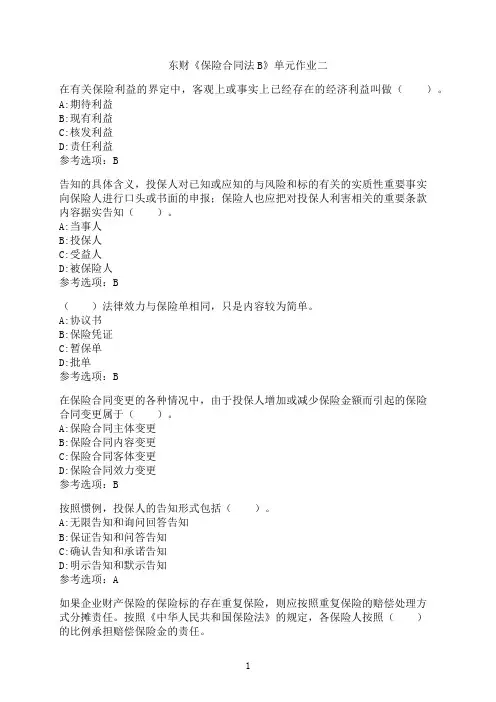 东财《保险合同法B》单元作业二

在有关保险利益的界定中，客观上或事实上已经存在的经济利益叫做（　　）。
A:期待利益
B:现有利益
C:核发利益
D:责任利益
参考选项：B

告知的具体含义，投保人对已知或应知的与风险和标的有关的实质性重要事实向保险人进行口头或书面的申报；保险人也应把对投保人利害相关的重要条款内容据实告知（　　）。
A:当事人
B:投保人
C:受益人
D:被保险人
参考选项：B

（　　）法律效力与保险单相同，只是内容较为简单。
A:协议书
B:保险凭证
C:暂保单
D:批单
参考选项：B

在保险合同变更的各种情况中，由于投保人增加或减少保险金额而引起的保险合同变更属于（　　）。
A:保险合同主体变更
B:保险合同内容变更
C:保险合同客体变更
D:保险合同效力变更
参考选项：B

按照惯例，投保人的告知形式包括（　　）。
A:无限告知和询问回答告知
B:保证告知和问答告知
C:确认告知和承诺告知
D:明示告知和默示告知
参考选项：A

如果企业财产保险的保险标的存在重复保险，则应按照重复保险的赔偿处理方式分摊责任。按照《中华人民共和国保险法》的规定，各保险人按照（　　）的比例承担赔偿保险金的责任。

1